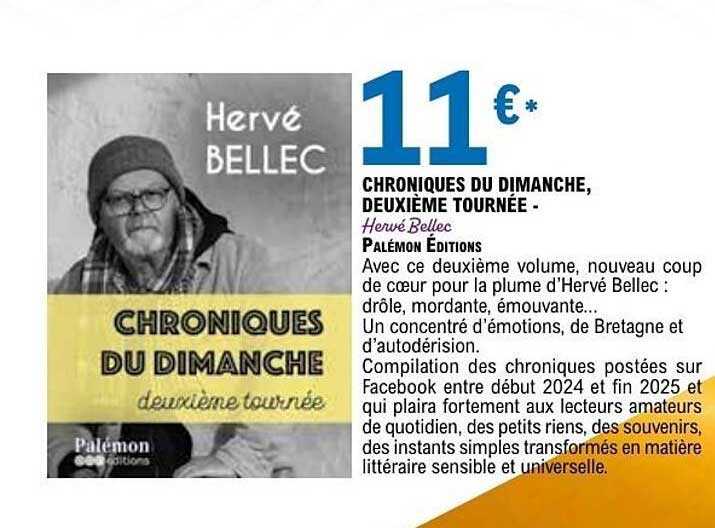 Hervé BELLEC

CHRONIQUES DU DIMANCHE

deuxième tournée

Palémon éditions

11 €*

CHRONIQUES DU DIMANCHE, DEUXIÈME TOURNÉE -

Hervé Bellec

PALÉMON ÉDITIONS

Avec ce deuxième volume, nouveau coup de cœur pour la plume d'Hervé Bellec : drôle, mordante, émouvante...
Un concentré d'émotions, de Bretagne et d'autodérision.
Compilation des chroniques postées sur Facebook entre début 2024 et fin 2025 et qui plaira fortement aux lecteurs amateurs de quotidien, des petits riens, des souvenirs, des instants simples transformés en matière littéraire sensible et universelle.